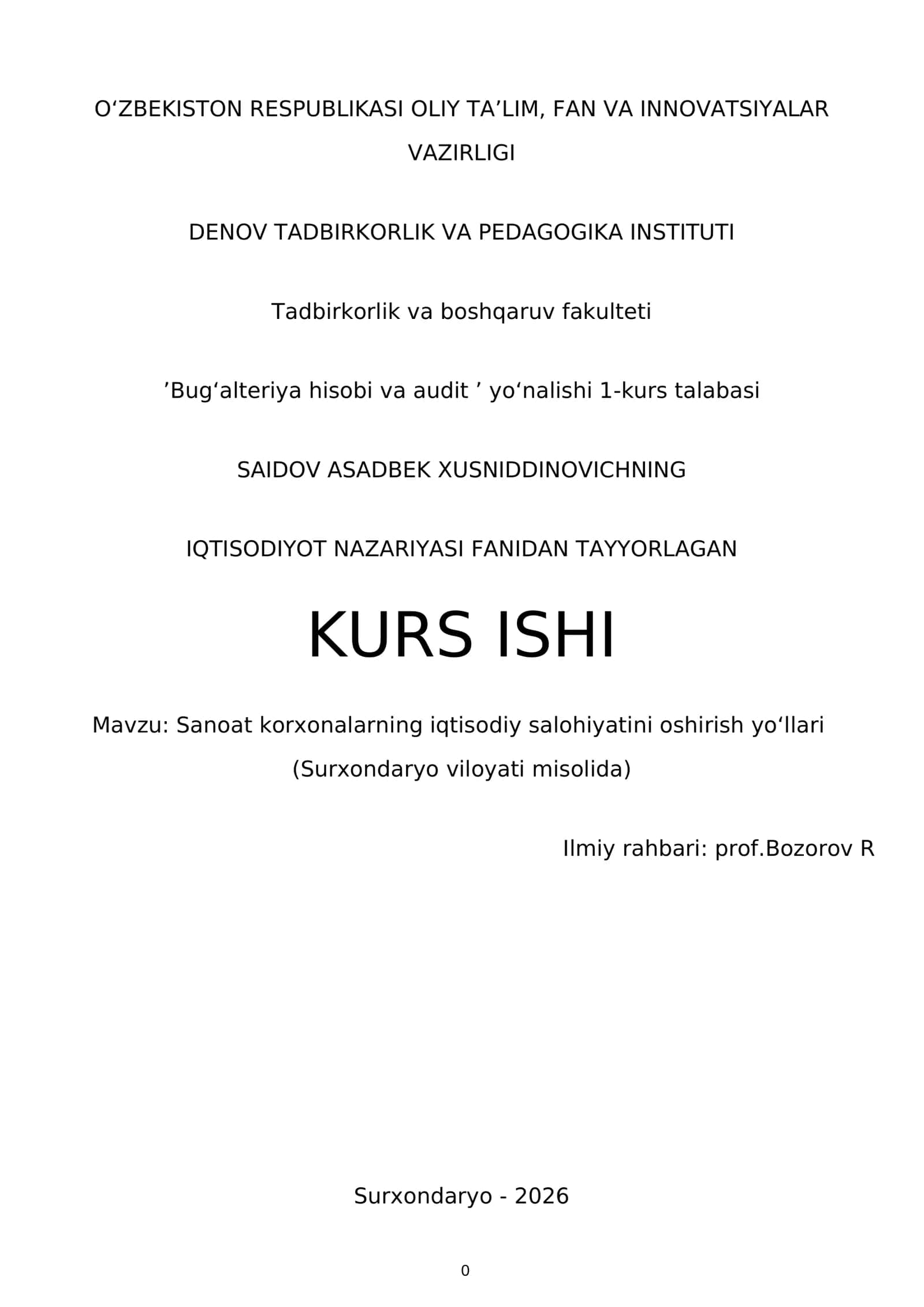 O‘ZBEKISTON RESPUBLIKASI OLIY TA’LIM, FAN VA INNOVATSIYALAR VAZIRLIGI

DENOV TADBIRKORLIK VA PEDAGOGIKA INSTITUTI

Tadbirkorlik va boshqaruv fakulteti

’Bug‘alteriya hisobi va audit ’ yo‘nalishi 1-kurs talabasi

SAIDOV ASADBEK XUSNIDDINOVICHNING

IQTISODIYOT NAZARIYASI FANIDAN TAYYORLAGAN

KURS ISHI

Mavzu: Sanoat korxonalarning iqtisodiy salohiyatini oshirish yo‘llari (Surxondaryo viloyati misolida)

Ilmiy rahbari: prof.Bozorov R

Surxondaryo - 2026

0